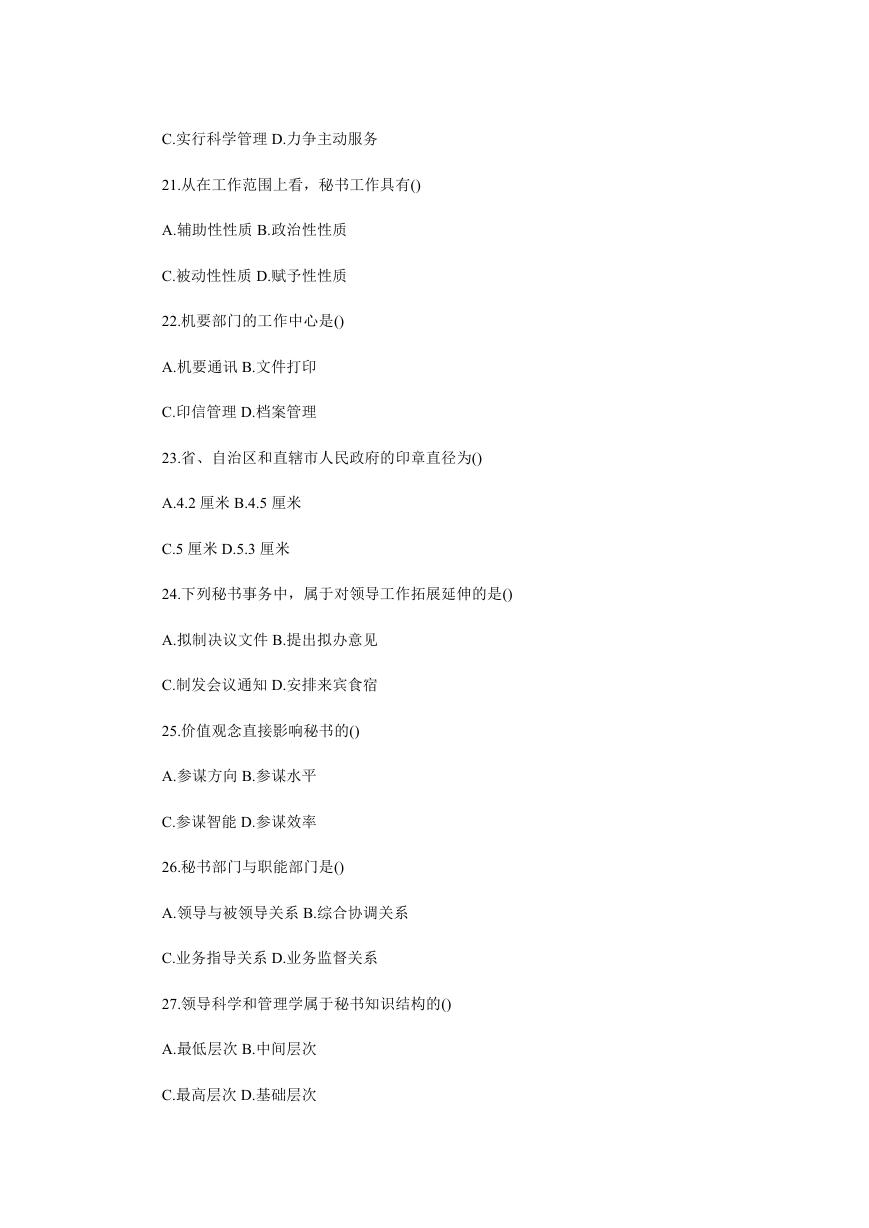 C.实行科学管理 D.力争主动服务

21.从在工作范围上看，秘书工作具有()

A.辅助性性质 B.政治性性质

C.被动性性质 D.赋予性性质

22.机要部门的工作中心是()

A.机要通讯 B.文件打印

C.印信管理 D.档案管理

23.省、自治区和直辖市人民政府的印章直径为()

A.4.2 厘米 B.4.5 厘米

C.5 厘米 D.5.3 厘米

24.下列秘书事务中，属于对领导工作拓展延伸的是()

A.拟制决议文件 B.提出拟办意见

C.制发会议通知 D.安排来宾食宿

25.价值观念直接影响秘书的()

A.参谋方向 B.参谋水平

C.参谋智能 D.参谋效率

26.秘书部门与职能部门是()

A.领导与被领导关系 B.综合协调关系

C.业务指导关系 D.业务监督关系

27.领导科学和管理学属于秘书知识结构的()

A.最低层次 B.中间层次

C.最高层次 D.基础层次